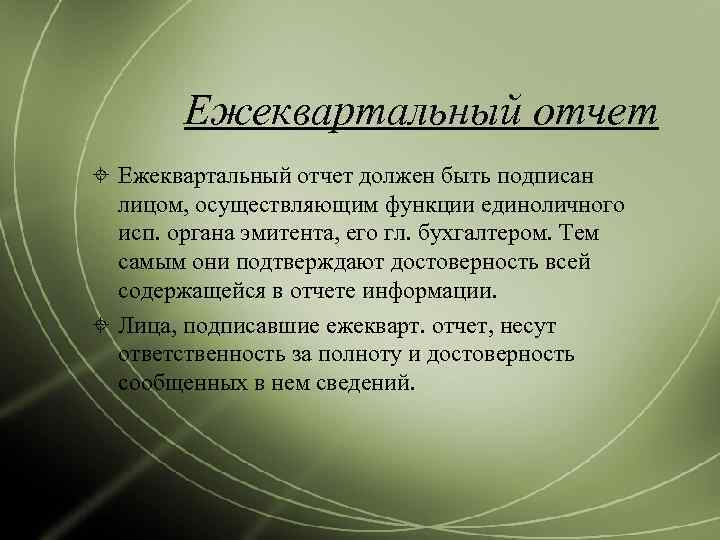 Ежеквартальный отчет

Ежеквартальный отчет должен быть подписан лицом, осуществляющим функции единоличного исп. органа эмитента, его гл. бухгалтером. Тем самым они подтверждают достоверность всей содержащейся в отчете информации.

Лица, подписавшие ежекварт. отчет, несут ответственность за полноту и достоверность сообщенных в нем сведений.